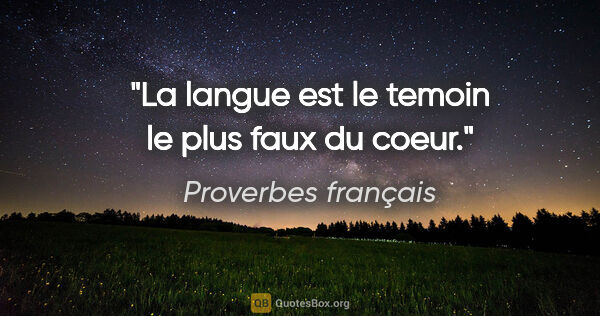 "La langue est le temoin le plus faux du coeur."

Proverbes français

QB QuotesBox.org